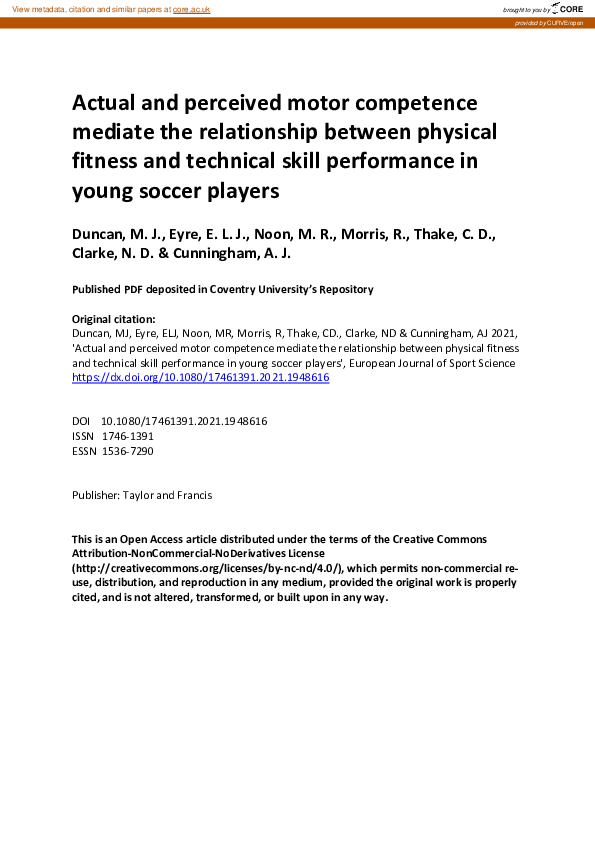 View metadata, citation and similar papers at core.ac.uk

brought to you by CORE

provided by CURVE/open

Actual and perceived motor competence mediate the relationship between physical fitness and technical skill performance in young soccer players

Duncan, M. J., Eyre, E. L. J., Noon, M. R., Morris, R., Thake, C. D., Clarke, N. D. & Cunningham, A. J.

Published PDF deposited in Coventry University's Repository

Original citation:
Duncan, MJ, Eyre, ELJ, Noon, MR, Morris, R, Thake, CD., Clarke, ND & Cunningham, AJ 2021, 'Actual and perceived motor competence mediate the relationship between physical fitness and technical skill performance in young soccer players', European Journal of Sport Science https://dx.doi.org/10.1080/17461391.2021.1948616

DOI 10.1080/17461391.2021.1948616
ISSN 1746-1391
ESSN 1536-7290

Publisher: Taylor and Francis

This is an Open Access article distributed under the terms of the Creative Commons Attribution-NonCommercial-NoDerivatives License (http://creativecommons.org/licenses/by-nc-nd/4.0/), which permits non-commercial re-use, distribution, and reproduction in any medium, provided the original work is properly cited, and is not altered, transformed, or built upon in any way.